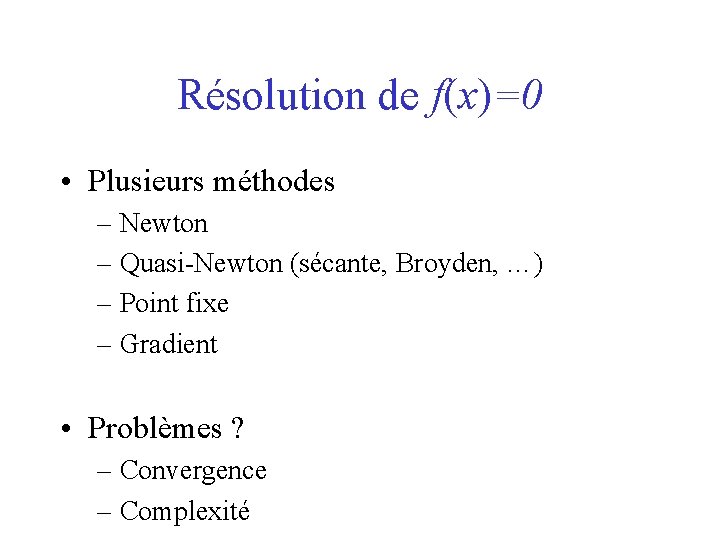 Résolution de $f(x)=0$

• Plusieurs méthodes
  – Newton
  – Quasi-Newton (sécante, Broyden, …)
  – Point fixe
  – Gradient

• Problèmes ?
  – Convergence
  – Complexité